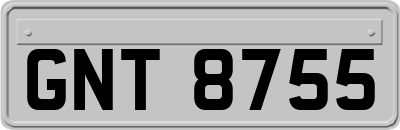 GNT 8755